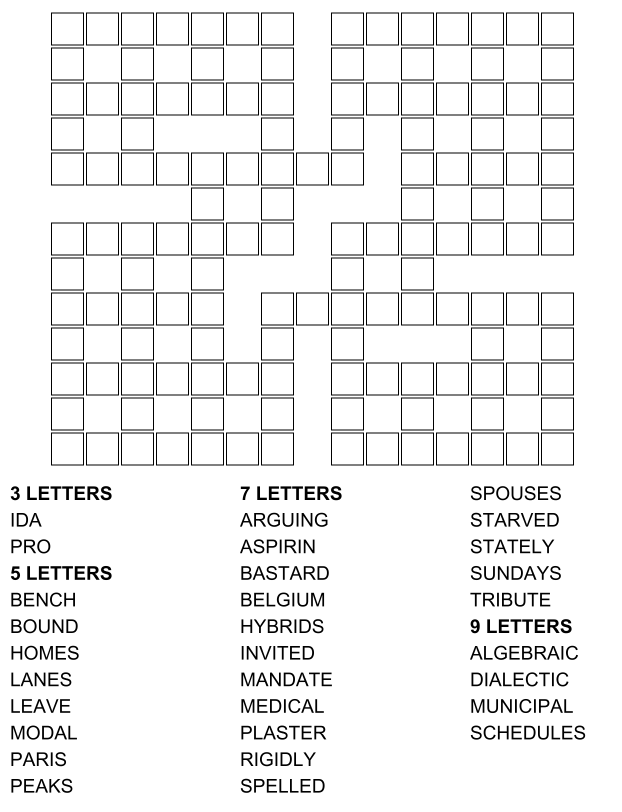 **3 LETTERS**
IDA
PRO
**5 LETTERS**
BENCH
BOUND
HOMES
LANES
LEAVE
MODAL
PARIS
PEAKS

**7 LETTERS**
ARGUING
ASPIRIN
BASTARD
BELGIUM
HYBRIDS
INVITED
MANDATE
MEDICAL
PLASTER
RIGIDLY
SPELLED

SPOUSES
STARVED
STATELY
SUNDAYS
TRIBUTE
**9 LETTERS**
ALGEBRAIC
DIALECTIC
MUNICIPAL
SCHEDULES